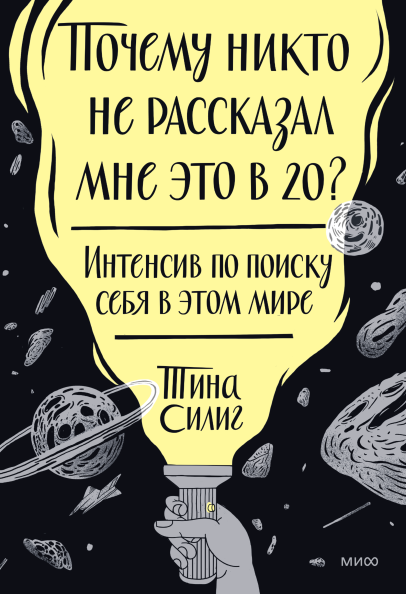 Почему никто не рассказал мне это в 20?

Интенсив по поиску себя в этом мире

Тина Силиг

МИФ